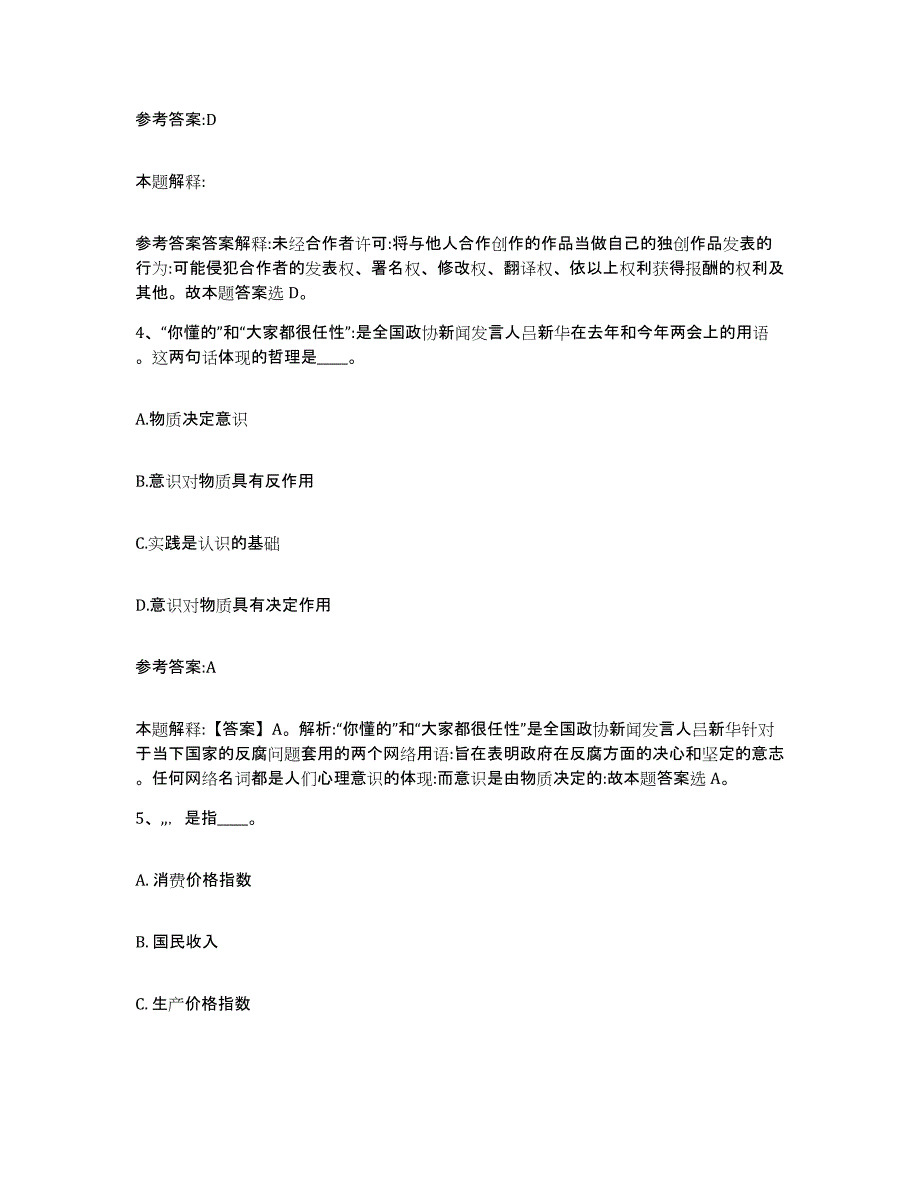 参考答案:D

本题解释:

参考答案答案解释:未经合作者许可:将与他人合作创作的作品当做自己的独创作品发表的行为:可能侵犯合作者的发表权、署名权、修改权、翻译权、依以上权利获得报酬的权利及其他。故本题答案选 D。

4、“你懂的”和“大家都很任性”:是全国政协新闻发言人吕新华在去年和今年两会上的用语。这两句话体现的哲理是____。

A.物质决定意识

B.意识对物质具有反作用

C.实践是认识的基础

D.意识对物质具有决定作用

参考答案:A

本题解释:【答案】A。解析:“你懂的”和“大家都很任性”是全国政协新闻发言人吕新华针对于当下国家的反腐问题套用的两个网络用语:旨在表明政府在反腐方面的决心和坚定的意志。任何网络名词都是人们心理意识的体现:而意识是由物质决定的:故本题答案选 A。

5、,,, 是指____。

A. 消费价格指数

B. 国民收入

C. 生产价格指数